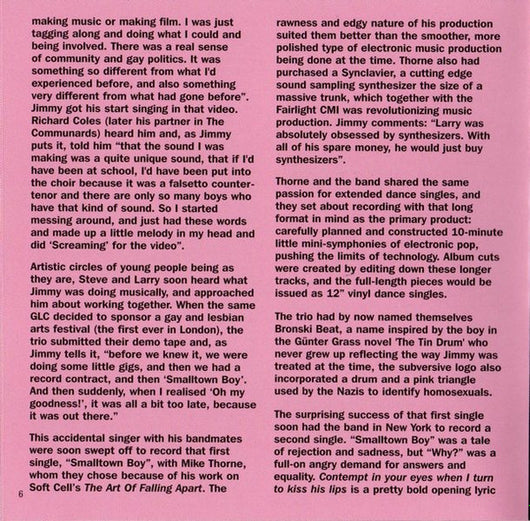 making music or making film. I was just tagging along and doing what I could and being involved. There was a real sense of community and gay politics. It was something so different from what I'd experienced before, and also something very different from what had gone before". Jimmy got his start singing in that video. Richard Coles (later his partner in The Communards) heard him and, as Jimmy puts it, told him "that the sound I was making was a quite unique sound, that if I'd have been at school, I'd have been put into the choir because it was a falsetto countertenor and there are only so many boys who have that kind of sound. So I started messing around, and just had these words and made up a little melody in my head and did 'Screaming' for the video".

Artistic circles of young people being as they are, Steve and Larry soon heard what Jimmy was doing musically, and approached him about working together. When the same GLC decided to sponsor a gay and lesbian arts festival (the first ever in London), the trio submitted their demo tape and, as Jimmy tells it, "before we knew it, we were doing some little gigs, and then we had a record contract, and then 'Smalltown Boy'. And then suddenly, when I realised 'Oh my goodness!', it was all a bit too late, because it was out there."

This accidental singer with his bandmates were soon swept off to record that first single, "Smalltown Boy", with Mike Thorne, whom they chose because of his work on Soft Cell's The Art Of Falling Apart. The

6

rawness and edgy nature of his production suited them better than the smoother, more polished type of electronic music production being done at the time. Thorne also had purchased a Synclavier, a cutting edge sound sampling synthesizer the size of a massive trunk, which together with the Fairlight CMI was revolutionizing music production. Jimmy comments: "Larry was absolutely obsessed by synthesizers. With all of his spare money, he would just buy synthesizers".

Thorne and the band shared the same passion for extended dance singles, and they set about recording with that long format in mind as the primary product: carefully planned and constructed 10-minute little mini-symphonies of electronic pop, pushing the limits of technology. Album cuts were created by editing down these longer tracks, and the full-length pieces would be issued as 12" vinyl dance singles.

The trio had by now named themselves Bronski Beat, a name inspired by the boy in the Günter Grass novel 'The Tin Drum' who never grew up reflecting the way Jimmy was treated at the time, the subversive logo also incorporated a drum and a pink triangle used by the Nazis to identify homosexuals.

The surprising success of that first single soon had the band in New York to record a second single. "Smalltown Boy" was a tale of rejection and sadness, but "Why?" was a full-on angry demand for answers and equality. Contempt in your eyes when I turn to kiss his lips is a pretty bold opening lyric